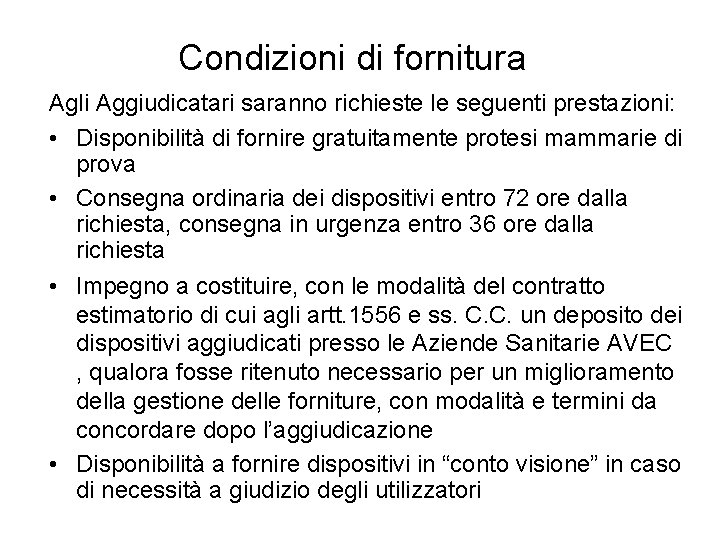 Condizioni di fornitura

Agli Aggiudicatari saranno richieste le seguenti prestazioni:

• Disponibilità di fornire gratuitamente protesi mammarie di prova

• Consegna ordinaria dei dispositivi entro 72 ore dalla richiesta, consegna in urgenza entro 36 ore dalla richiesta

• Impegno a costituire, con le modalità del contratto estimatorio di cui agli artt.1556 e ss. C.C. un deposito dei dispositivi aggiudicati presso le Aziende Sanitarie AVEC , qualora fosse ritenuto necessario per un miglioramento della gestione delle forniture, con modalità e termini da concordare dopo l'aggiudicazione

• Disponibilità a fornire dispositivi in "conto visione" in caso di necessità a giudizio degli utilizzatori